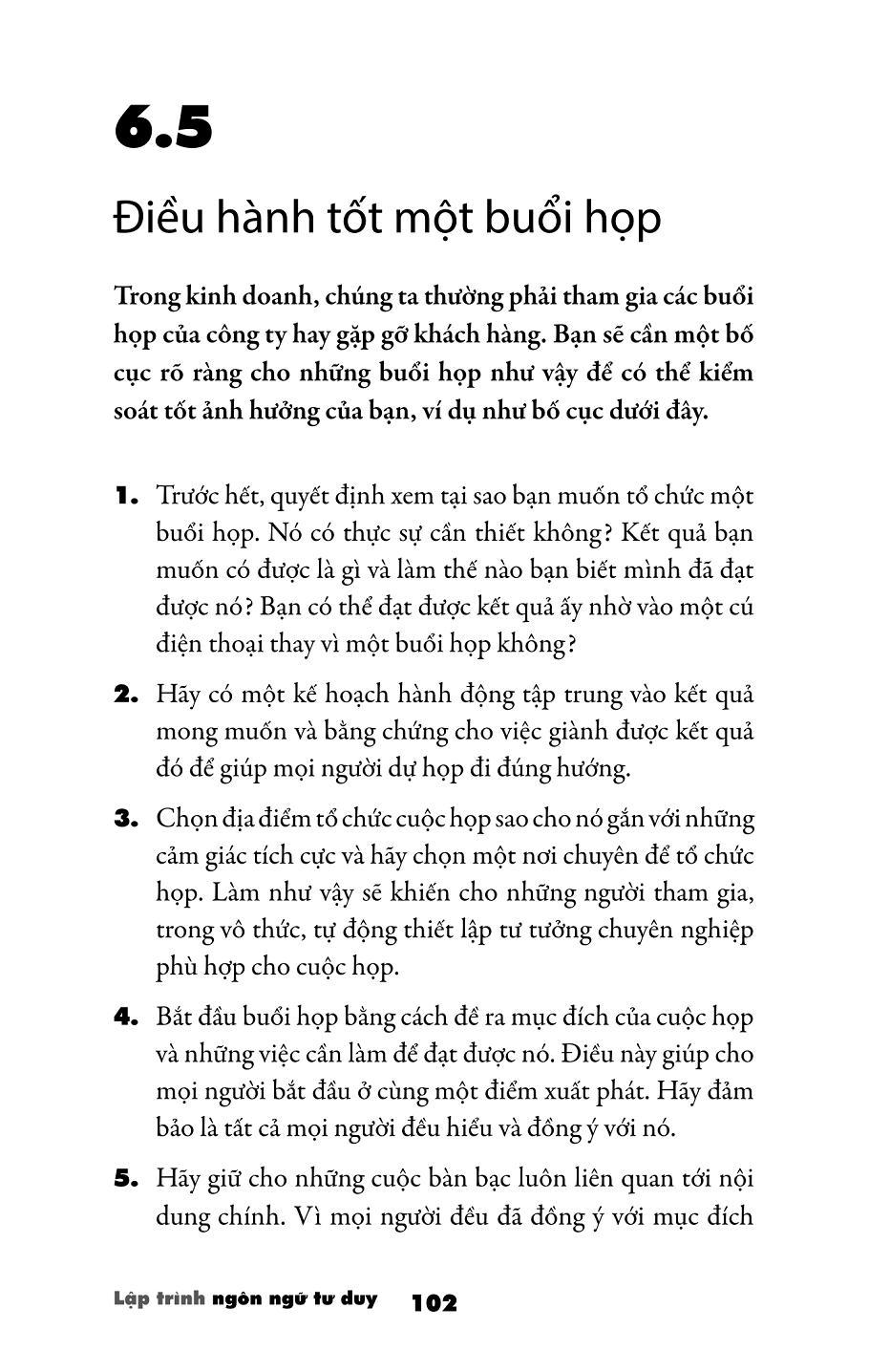 6.5

Điều hành tốt một buổi họp

Trong kinh doanh, chúng ta thường phải tham gia các buổi họp của công ty hay gặp gỡ khách hàng. Bạn sẽ cần một bố cục rõ ràng cho những buổi họp như vậy để có thể kiểm soát tốt ảnh hưởng của bạn, ví dụ như bố cục dưới đây.

1. Trước hết, quyết định xem tại sao bạn muốn tổ chức một buổi họp. Nó có thực sự cần thiết không? Kết quả bạn muốn có được là gì và làm thế nào bạn biết mình đã đạt được nó? Bạn có thể đạt được kết quả ấy nhờ vào một cú điện thoại thay vì một buổi họp không?

2. Hãy có một kế hoạch hành động tập trung vào kết quả mong muốn và bằng chứng cho việc giành được kết quả đó để giúp mọi người dự họp đi đúng hướng.

3. Chọn địa điểm tổ chức cuộc họp sao cho nó gắn với những cảm giác tích cực và hãy chọn một nơi chuyên để tổ chức họp. Làm như vậy sẽ khiến cho những người tham gia, trong vô thức, tự động thiết lập tư tưởng chuyên nghiệp phù hợp cho cuộc họp.

4. Bắt đầu buổi họp bằng cách đề ra mục đích của cuộc họp và những việc cần làm để đạt được nó. Điều này giúp cho mọi người bắt đầu ở cùng một điểm xuất phát. Hãy đảm bảo là tất cả mọi người đều hiểu và đồng ý với nó.

5. Hãy giữ cho những cuộc bàn bạc luôn liên quan tới nội dung chính. Vì mọi người đều đã đồng ý với mục đích

Lập trình ngôn ngữ tư duy 102